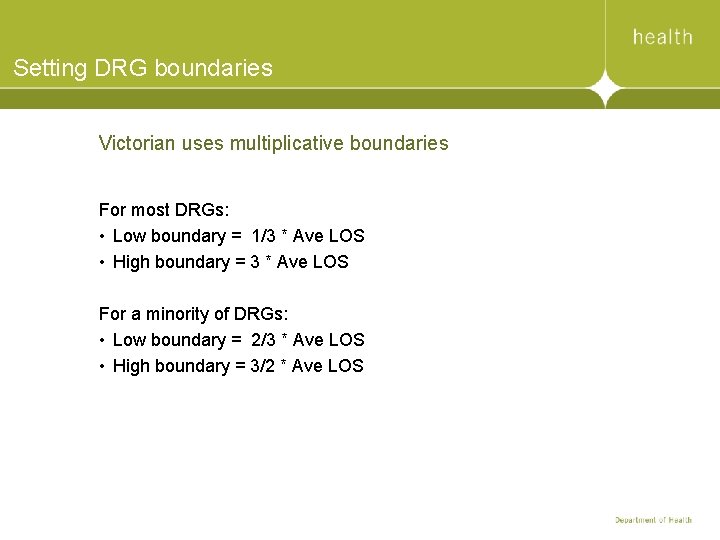 health

Setting DRG boundaries

Victorian uses multiplicative boundaries

For most DRGs:
• Low boundary = 1/3 * Ave LOS
• High boundary = 3 * Ave LOS

For a minority of DRGs:
• Low boundary = 2/3 * Ave LOS
• High boundary = 3/2 * Ave LOS

Department of Health